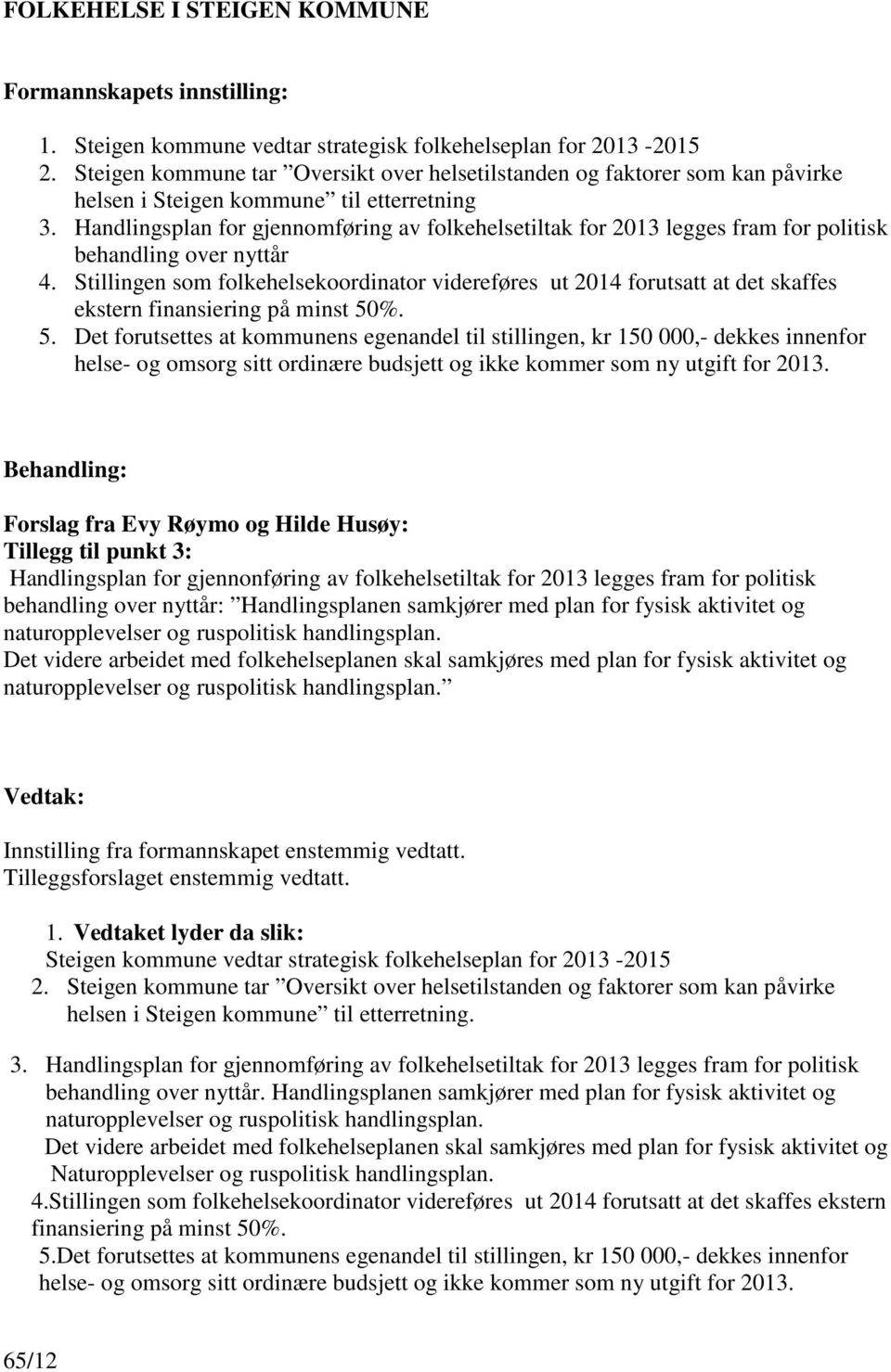 FOLKEHELSE I STEIGEN KOMMUNE

Formannskapets innstilling:

1. Steigen kommune vedtar strategisk folkehelseplan for 2013 -2015
2. Steigen kommune tar ”Oversikt over helsetilstanden og faktorer som kan påvirke helsen i Steigen kommune” til etterretning
3. Handlingsplan for gjennomføring av folkehelsetiltak for 2013 legges fram for politisk behandling over nyttår
4. Stillingen som folkehelsekoordinator videreføres ut 2014 forutsatt at det skaffes ekstern finansiering på minst 50%.
5. Det forutsettes at kommunens egenandel til stillingen, kr 150 000,- dekkes innenfor helse- og omsorg sitt ordinære budsjett og ikke kommer som ny utgift for 2013.

Behandling:

Forslag fra Evy Røymo og Hilde Husøy:
Tillegg til punkt 3:
Handlingsplan for gjennonføring av folkehelsetiltak for 2013 legges fram for politisk behandling over nyttår: ”Handlingsplanen samkjører med plan for fysisk aktivitet og naturopplevelser og ruspolitisk handlingsplan.
Det videre arbeidet med folkehelseplanen skal samkjøres med plan for fysisk aktivitet og naturopplevelser og ruspolitisk handlingsplan.”

Vedtak:

Innstilling fra formannskapet enstemmig vedtatt.
Tilleggsforslaget enstemmig vedtatt.

1. Vedtaket lyder da slik:
Steigen kommune vedtar strategisk folkehelseplan for 2013 -2015
2. Steigen kommune tar ”Oversikt over helsetilstanden og faktorer som kan påvirke helsen i Steigen kommune” til etterretning.

3. Handlingsplan for gjennomføring av folkehelsetiltak for 2013 legges fram for politisk behandling over nyttår. Handlingsplanen samkjører med plan for fysisk aktivitet og naturopplevelser og ruspolitisk handlingsplan.
Det videre arbeidet med folkehelseplanen skal samkjøres med plan for fysisk aktivitet og Naturopplevelser og ruspolitisk handlingsplan.
4.Stillingen som folkehelsekoordinator videreføres ut 2014 forutsatt at det skaffes ekstern finansiering på minst 50%.
5.Det forutsettes at kommunens egenandel til stillingen, kr 150 000,- dekkes innenfor helse- og omsorg sitt ordinære budsjett og ikke kommer som ny utgift for 2013.

65/12